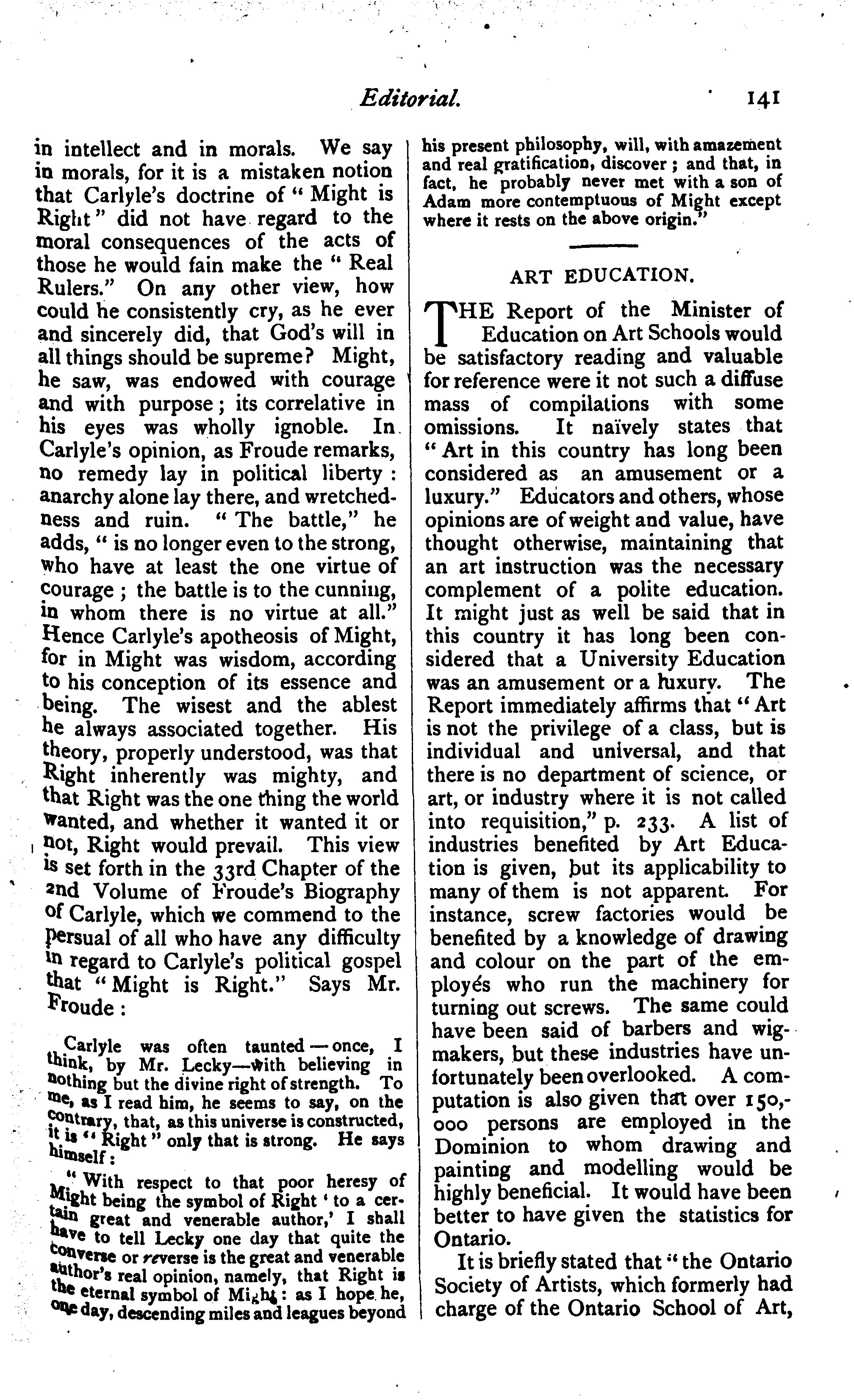 Editorial. 141

in intellect and in morals. We say in morals, for it is a mistaken notion that Carlyle's doctrine of "Might is Right" did not have regard to the moral consequences of the acts of those he would fain make the "Real Rulers." On any other view, how could he consistently cry, as he ever and sincerely did, that God's will in all things should be supreme? Might, he saw, was endowed with courage and with purpose; its correlative in his eyes was wholly ignoble. In Carlyle's opinion, as Froude remarks, no remedy lay in political liberty: anarchy alone lay there, and wretchedness and ruin. "The battle," he adds, "is no longer even to the strong, who have at least the one virtue of courage; the battle is to the cunning, in whom there is no virtue at all." Hence Carlyle's apotheosis of Might, for in Might was wisdom, according to his conception of its essence and being. The wisest and the ablest he always associated together. His theory, properly understood, was that Right inherently was mighty, and that Right was the one thing the world wanted, and whether it wanted it or not, Right would prevail. This view is set forth in the 33rd Chapter of the 2nd Volume of Froude's Biography of Carlyle, which we commend to the persual of all who have any difficulty in regard to Carlyle's political gospel that "Might is Right." Says Mr. Froude:

Carlyle was often taunted—once, I think, by Mr. Lecky—with believing in nothing but the divine right of strength. To me, as I read him, he seems to say, on the contrary, that, as this universe is constructed, it is "Right" only that is strong. He says himself:

"With respect to that poor heresy of Might being the symbol of Right 'to a certain great and venerable author,' I shall have to tell Lecky one day that quite the converse or reverse is the great and venerable author's real opinion, namely, that Right is the eternal symbol of Might: as I hope he, one day, descending miles and leagues beyond his present philosophy, will, with amazement and real gratification, discover; and that, in fact, he probably never met with a son of Adam more contemptuous of Might except where it rests on the above origin."

ART EDUCATION.

THE Report of the Minister of Education on Art Schools would be satisfactory reading and valuable for reference were it not such a diffuse mass of compilations with some omissions. It naïvely states that "Art in this country has long been considered as an amusement or a luxury." Educators and others, whose opinions are of weight and value, have thought otherwise, maintaining that an art instruction was the necessary complement of a polite education. It might just as well be said that in this country it has long been considered that a University Education was an amusement or a luxury. The Report immediately affirms that "Art is not the privilege of a class, but is individual and universal, and that there is no department of science, or art, or industry where it is not called into requisition," p. 233. A list of industries benefited by Art Education is given, but its applicability to many of them is not apparent. For instance, screw factories would be benefited by a knowledge of drawing and colour on the part of the employés who run the machinery for turning out screws. The same could have been said of barbers and wigmakers, but these industries have unfortunately been overlooked. A computation is also given that over 150,000 persons are employed in the Dominion to whom drawing and painting and modelling would be highly beneficial. It would have been better to have given the statistics for Ontario.

It is briefly stated that "the Ontario Society of Artists, which formerly had charge of the Ontario School of Art,